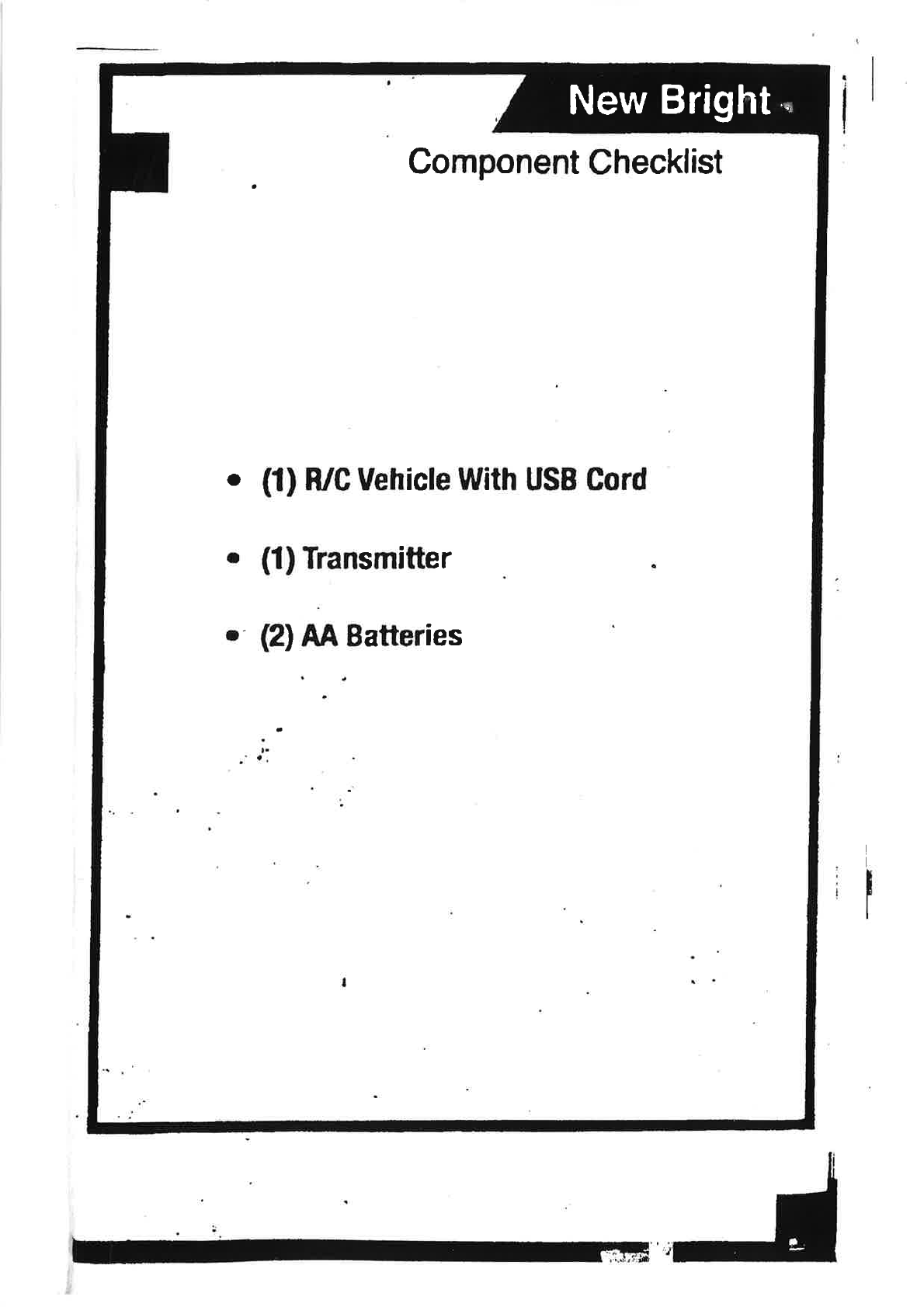 New Bright

Component Checklist

• (1) R/C Vehicle With USB Cord

• (1) Transmitter

• (2) AA Batteries